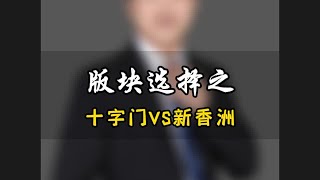 版块选择之

十字门VS新香洲